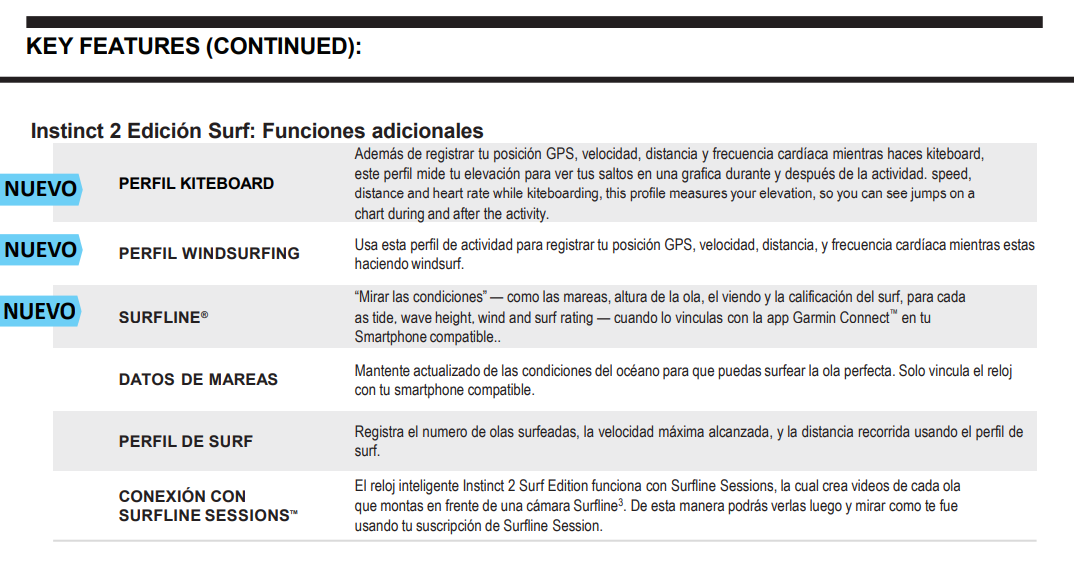 KEY FEATURES (CONTINUED):

Instinct 2 Edición Surf: Funciones adicionales

| | | |
|---|---|---|
| NUEVO | PERFIL KITEBOARD | Además de registrar tu posición GPS, velocidad, distancia y frecuencia cardíaca mientras haces kiteboard, este perfil mide tu elevación para ver tus saltos en una grafica durante y después de la actividad. speed, distance and heart rate while kiteboarding, this profile measures your elevation, so you can see jumps on a chart during and after the activity. |
| NUEVO | PERFIL WINDSURFING | Usa esta perfil de actividad para registrar tu posición GPS, velocidad, distancia, y frecuencia cardíaca mientras estas haciendo windsurf. |
| NUEVO | SURFLINE® | "Mirar las condiciones" — como las mareas, altura de la ola, el viendo y la calificación del surf, para cada as tide, wave height, wind and surf rating — cuando lo vinculas con la app Garmin Connect™ en tu Smartphone compatible.. |
| | DATOS DE MAREAS | Mantente actualizado de las condiciones del océano para que puedas surfear la ola perfecta. Solo vincula el reloj con tu smartphone compatible. |
| | PERFIL DE SURF | Registra el numero de olas surfeadas, la velocidad máxima alcanzada, y la distancia recorrida usando el perfil de surf. |
| | CONEXIÓN CON SURFLINE SESSIONS™ | El reloj inteligente Instinct 2 Surf Edition funciona con Surfline Sessions, la cual crea videos de cada ola que montas en frente de una cámara Surfline$^3$. De esta manera podrás verlas luego y mirar como te fue usando tu suscripción de Surfline Session. |